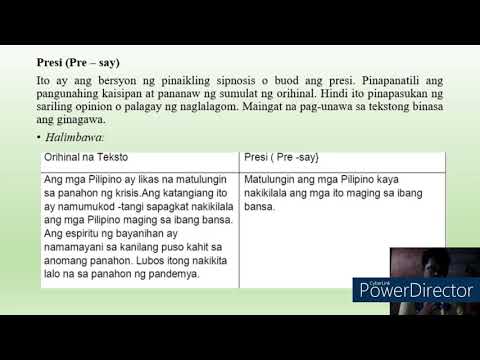 Presi (Pre – say)

Ito ay ang bersyon ng pinaikling sipnosis o buod ang presi. Pinapanatili ang pangunahing kaisipan at pananaw ng sumulat ng orihinal. Hindi ito pinapasukan ng sariling opinion o palagay ng naglalagom. Maingat na pag-unawa sa tekstong binasa ang ginagawa.

• Halimbawa:

| Orihinal na Teksto | Presi ( Pre -say) |
|---|---|
| Ang mga Pilipino ay likas na matulungin sa panahon ng krisis.Ang katangiang ito ay namumukod -tangi sapagkat nakikilala ang mga Pilipino maging sa ibang bansa. Ang espiritu ng bayanihan ay namamayani sa kanilang puso kahit sa anomang panahon. Lubos itong nakikita lalo na sa panahon ng pandemya. | Matulungin ang mga Pilipino kaya nakikilala ang mga ito maging sa ibang bansa. |

CyberLink PowerDirector